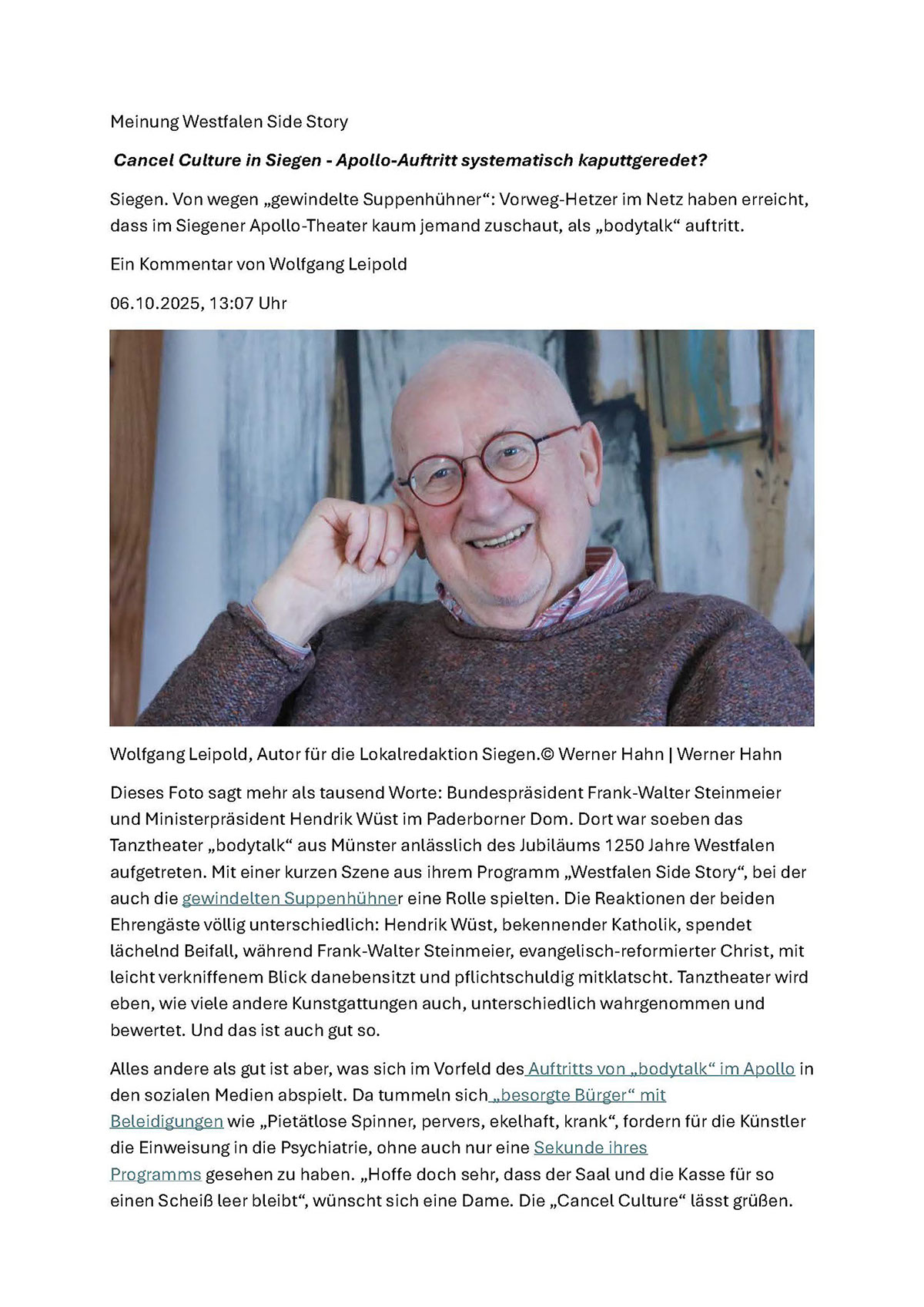 Meinung Westfalen Side Story

Cancel Culture in Siegen - Apollo-Auftritt systematisch kaputtgeredet?

Siegen. Von wegen „gewindelte Suppenhühner“: Vorweg-Hetzer im Netz haben erreicht, dass im Siegener Apollo-Theater kaum jemand zuschaut, als „bodytalk“ auftritt.

Ein Kommentar von Wolfgang Leipold

06.10.2025, 13:07 Uhr

Wolfgang Leipold, Autor für die Lokalredaktion Siegen.© Werner Hahn | Werner Hahn

Dieses Foto sagt mehr als tausend Worte: Bundespräsident Frank-Walter Steinmeier und Ministerpräsident Hendrik Wüst im Paderborner Dom. Dort war soeben das Tanztheater „bodytalk“ aus Münster anlässlich des Jubiläums 1250 Jahre Westfalen aufgetreten. Mit einer kurzen Szene aus ihrem Programm „Westfalen Side Story“, bei der auch die gewindelten Suppenhühner eine Rolle spielten. Die Reaktionen der beiden Ehrengäste völlig unterschiedlich: Hendrik Wüst, bekennender Katholik, spendet lächelnd Beifall, während Frank-Walter Steinmeier, evangelisch-reformierter Christ, mit leicht verkniffenem Blick danebensitzt und pflichtschuldig mitklatscht. Tanztheater wird eben, wie viele andere Kunstgattungen auch, unterschiedlich wahrgenommen und bewertet. Und das ist auch gut so.

Alles andere als gut ist aber, was sich im Vorfeld des Auftritts von „bodytalk“ im Apollo in den sozialen Medien abspielt. Da tummeln sich „besorgte Bürger“ mit Beleidigungen wie „Pietätlose Spinner, pervers, ekelhaft, krank“, fordern für die Künstler die Einweisung in die Psychiatrie, ohne auch nur eine Sekunde ihres Programms gesehen zu haben. „Hoffe doch sehr, dass der Saal und die Kasse für so einen Scheiß leer bleibt“, wünscht sich eine Dame. Die „Cancel Culture“ lässt grüßen.